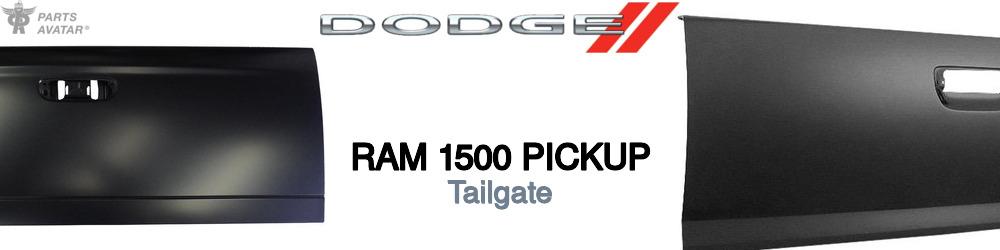 PARTS AVATAR®

DODGE

RAM 1500 PICKUP
Tailgate